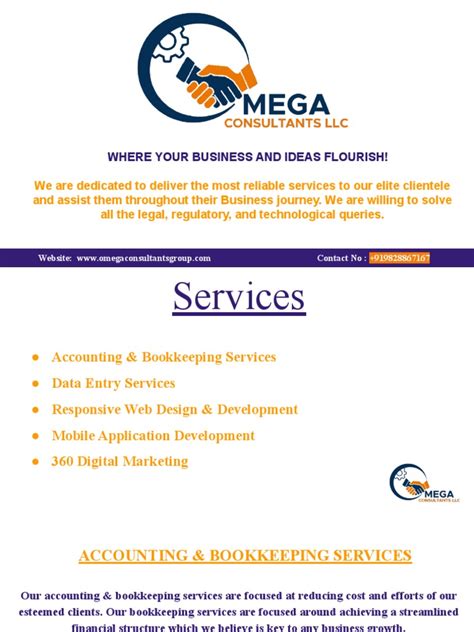 MEGA
CONSULTANTS LLC

WHERE YOUR BUSINESS AND IDEAS FLOURISH!

We are dedicated to deliver the most reliable services to our elite clientele and assist them throughout their Business journey. We are willing to solve all the legal, regulatory, and technological queries.

Website: www.omegaconsultantsgroup.com

Contact No : +919828867167

Services

● Accounting & Bookkeeping Services
● Data Entry Services
● Responsive Web Design & Development
● Mobile Application Development
● 360 Digital Marketing

MEGA
CONSULTANTS LLC

ACCOUNTING & BOOKKEEPING SERVICES

Our accounting & bookkeeping services are focused at reducing cost and efforts of our esteemed clients. Our bookkeeping services are focused around achieving a streamlined financial structure which we believe is key to any business growth.